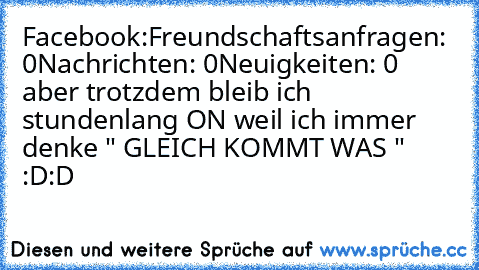 Facebook:Freundschaftsanfragen: 0Nachrichten: 0Neuigkeiten: 0 aber trotzdem bleib ich stundenlang ON weil ich immer denke " GLEICH KOMMT WAS " :D:D

Diesen und weitere Sprüche auf www.sprüche.cc